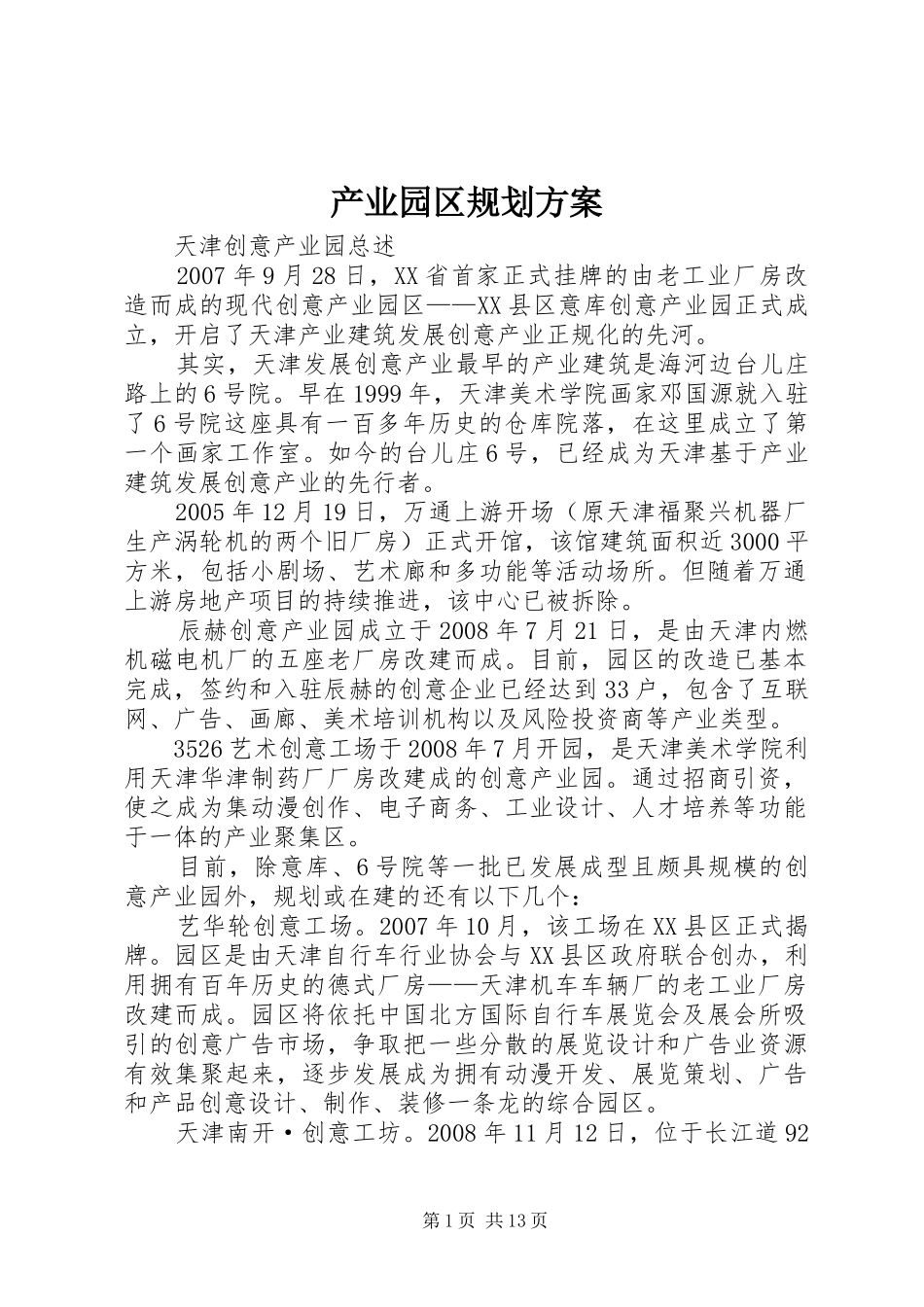 产业园区规划方案

天津创意产业园总述

2007年9月28日，XX省首家正式挂牌的由老工业厂房改造而成的现代创意产业园区——XX县区意库创意产业园正式成立，开启了天津产业建筑发展创意产业正规化的先河。

其实，天津发展创意产业最早的产业建筑是海河边台儿庄路上的6号院。早在1999年，天津美术学院画家邓国源就入驻了6号院这座具有一百多年历史的仓库院落，在这里成立了第一个画家工作室。如今的台儿庄6号，已经成为天津基于产业建筑发展创意产业的先行者。

2005年12月19日，万通上游开场（原天津福聚兴机器厂生产涡轮机的两个旧厂房）正式开馆，该馆建筑面积近3000平方米，包括小剧场、艺术廊和多功能等活动场所。但随着万通上游房地产项目的持续推进，该中心已被拆除。

辰赫创意产业园成立于2008年7月21日，是由天津内燃机磁电机厂的五座老厂房改建而成。目前，园区的改造已基本完成，签约和入驻辰赫的创意企业已经达到33户，包含了互联网、广告、画廊、美术培训机构以及风险投资商等产业类型。

3526艺术创意工场于2008年7月开园，是天津美术学院利用天津华津制药厂厂房改建成的创意产业园。通过招商引资，使之成为集动漫创作、电子商务、工业设计、人才培养等功能于一体的产业聚集区。

目前，除意库、6号院等一批已发展成型且颇具规模的创意产业园外，规划或在建的还有以下几个：

艺华轮创意工场。2007年10月，该工场在XX县区正式揭牌。园区是由天津自行车行业协会与XX县区政府联合创办，利用拥有百年历史的德式厂房——天津机车车辆厂的老工业厂房改建而成。园区将依托中国北方国际自行车展览会及展会所吸引的创意广告市场，争取把一些分散的展览设计和广告业资源有效集聚起来，逐步发展成为拥有动漫开发、展览策划、广告和产品创意设计、制作、装修一条龙的综合园区。

天津南开·创意工坊。2008年11月12日，位于长江道92

第1页 共13页